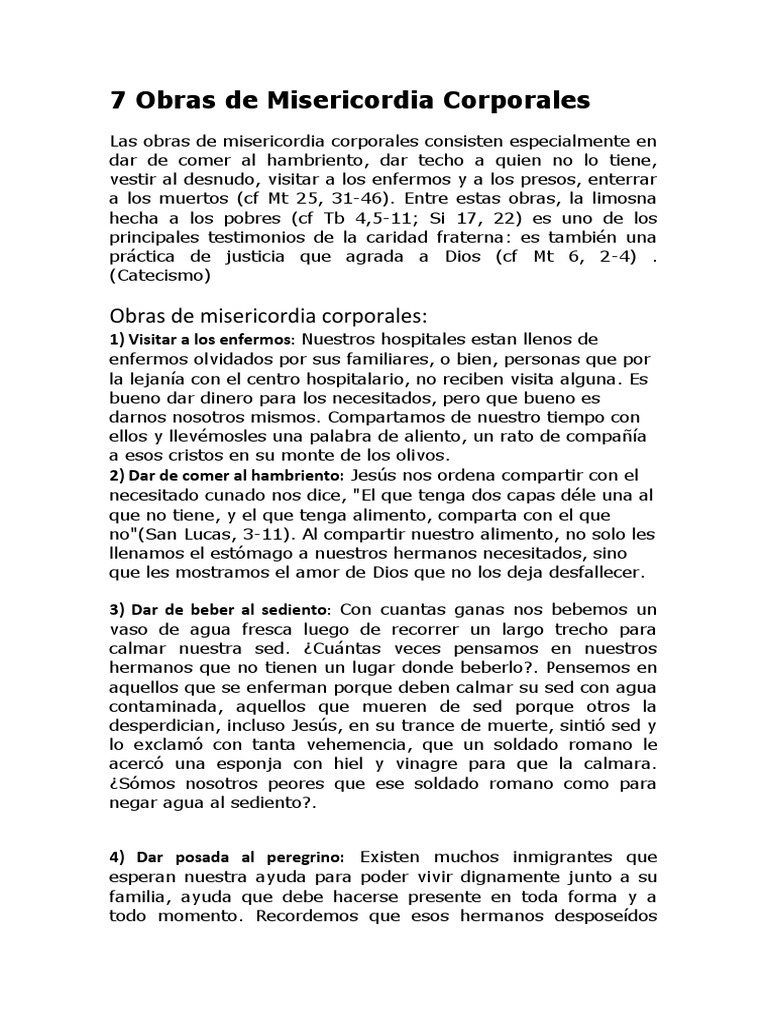 7 Obras de Misericordia Corporales

Las obras de misericordia corporales consisten especialmente en dar de comer al hambriento, dar techo a quien no lo tiene, vestir al desnudo, visitar a los enfermos y a los presos, enterrar a los muertos (cf Mt 25, 31-46). Entre estas obras, la limosna hecha a los pobres (cf Tb 4,5-11; Si 17, 22) es uno de los principales testimonios de la caridad fraterna: es también una práctica de justicia que agrada a Dios (cf Mt 6, 2-4) . (Catecismo)

Obras de misericordia corporales:

1) Visitar a los enfermos: Nuestros hospitales estan llenos de enfermos olvidados por sus familiares, o bien, personas que por la lejanía con el centro hospitalario, no reciben visita alguna. Es bueno dar dinero para los necesitados, pero que bueno es darnos nosotros mismos. Compartamos de nuestro tiempo con ellos y llevémosles una palabra de aliento, un rato de compañía a esos cristos en su monte de los olivos.
2) Dar de comer al hambriento: Jesús nos ordena compartir con el necesitado cunado nos dice, "El que tenga dos capas déle una al que no tiene, y el que tenga alimento, comparta con el que no"(San Lucas, 3-11). Al compartir nuestro alimento, no solo les llenamos el estómago a nuestros hermanos necesitados, sino que les mostramos el amor de Dios que no los deja desfallecer.

3) Dar de beber al sediento: Con cuantas ganas nos bebemos un vaso de agua fresca luego de recorrer un largo trecho para calmar nuestra sed. ¿Cuántas veces pensamos en nuestros hermanos que no tienen un lugar donde beberlo?. Pensemos en aquellos que se enferman porque deben calmar su sed con agua contaminada, aquellos que mueren de sed porque otros la desperdician, incluso Jesús, en su trance de muerte, sintió sed y lo exclamó con tanta vehemencia, que un soldado romano le acercó una esponja con hiel y vinagre para que la calmara. ¿Sómos nosotros peores que ese soldado romano como para negar agua al sediento?.

4) Dar posada al peregrino: Existen muchos inmigrantes que esperan nuestra ayuda para poder vivir dignamente junto a su familia, ayuda que debe hacerse presente en toda forma y a todo momento. Recordemos que esos hermanos desposeídos